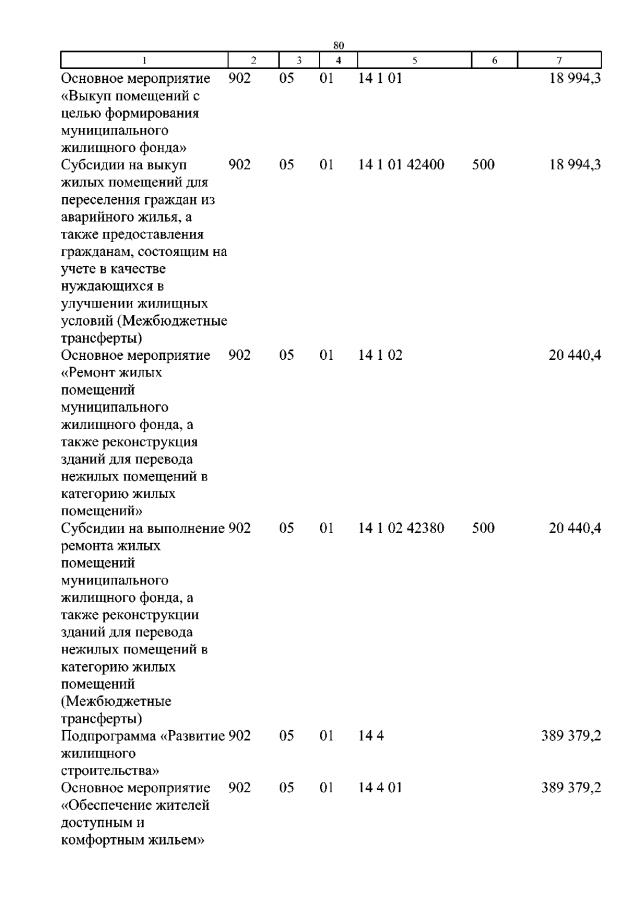 80

| 1 | 2 | 3 | 4 | 5 | 6 | 7 |
|---|---|---|---|---|---|---|
| Основное мероприятие «Выкуп помещений с целью формирования муниципального жилищного фонда» | 902 | 05 | 01 | 14 1 01 | | 18 994,3 |
| Субсидии на выкуп жилых помещений для переселения граждан из аварийного жилья, а также предоставления гражданам, состоящим на учете в качестве нуждающихся в улучшении жилищных условий (Межбюджетные трансферты) | 902 | 05 | 01 | 14 1 01 42400 | 500 | 18 994,3 |
| Основное мероприятие «Ремонт жилых помещений муниципального жилищного фонда, а также реконструкция зданий для перевода нежилых помещений в категорию жилых помещений» | 902 | 05 | 01 | 14 1 02 | | 20 440,4 |
| Субсидии на выполнение ремонта жилых помещений муниципального жилищного фонда, а также реконструкции зданий для перевода нежилых помещений в категорию жилых помещений (Межбюджетные трансферты) | 902 | 05 | 01 | 14 1 02 42380 | 500 | 20 440,4 |
| Подпрограмма «Развитие жилищного строительства» | 902 | 05 | 01 | 14 4 | | 389 379,2 |
| Основное мероприятие «Обеспечение жителей доступным и комфортным жильем» | 902 | 05 | 01 | 14 4 01 | | 389 379,2 |